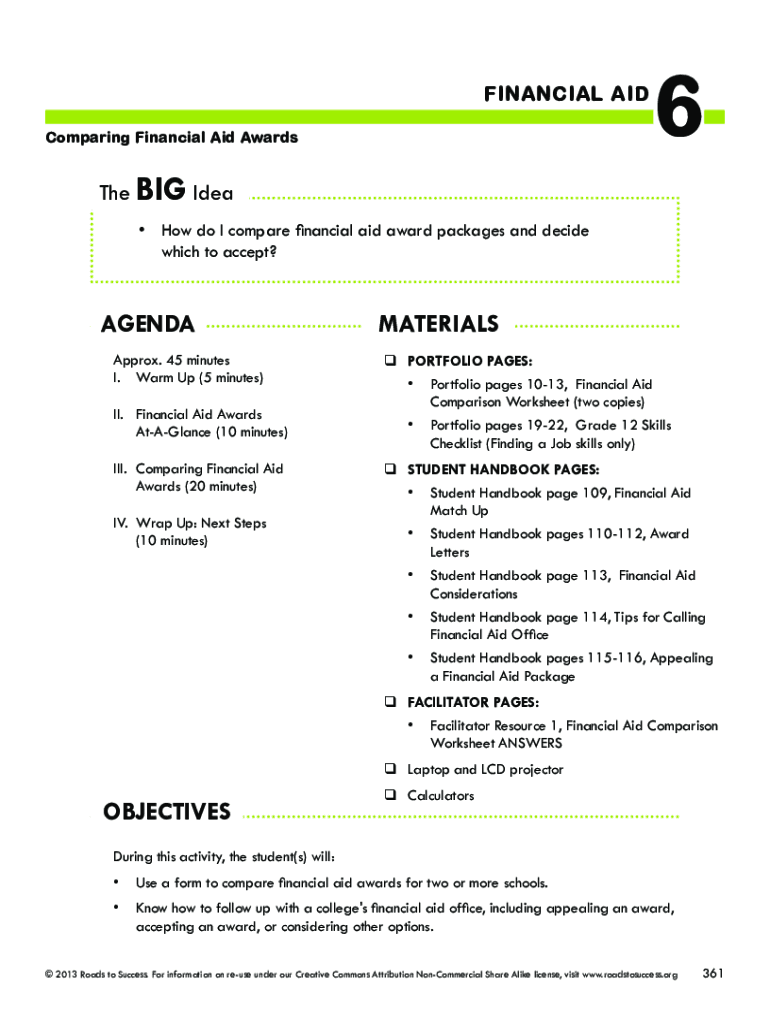 FINANCIAL AID 6

Comparing Financial Aid Awards

The BIG Idea

• How do I compare financial aid award packages and decide which to accept?

AGENDA

Approx. 45 minutes
I. Warm Up (5 minutes)

II. Financial Aid Awards At-A-Glance (10 minutes)

III. Comparing Financial Aid Awards (20 minutes)

IV. Wrap Up: Next Steps (10 minutes)

MATERIALS

❑ PORTFOLIO PAGES:
• Portfolio pages 10-13, Financial Aid Comparison Worksheet (two copies)
• Portfolio pages 19-22, Grade 12 Skills Checklist (Finding a Job skills only)

❑ STUDENT HANDBOOK PAGES:
• Student Handbook page 109, Financial Aid Match Up
• Student Handbook pages 110-112, Award Letters
• Student Handbook page 113, Financial Aid Considerations
• Student Handbook page 114, Tips for Calling Financial Aid Office
• Student Handbook pages 115-116, Appealing a Financial Aid Package

❑ FACILITATOR PAGES:
• Facilitator Resource 1, Financial Aid Comparison Worksheet ANSWERS

❑ Laptop and LCD projector

❑ Calculators

OBJECTIVES

During this activity, the student(s) will:

• Use a form to compare financial aid awards for two or more schools.

• Know how to follow up with a college's financial aid office, including appealing an award, accepting an award, or considering other options.

© 2013 Roads to Success. For information on re-use under our Creative Commons Attribution Non-Commercial Share Alike license, visit www.roadstosuccess.org 361